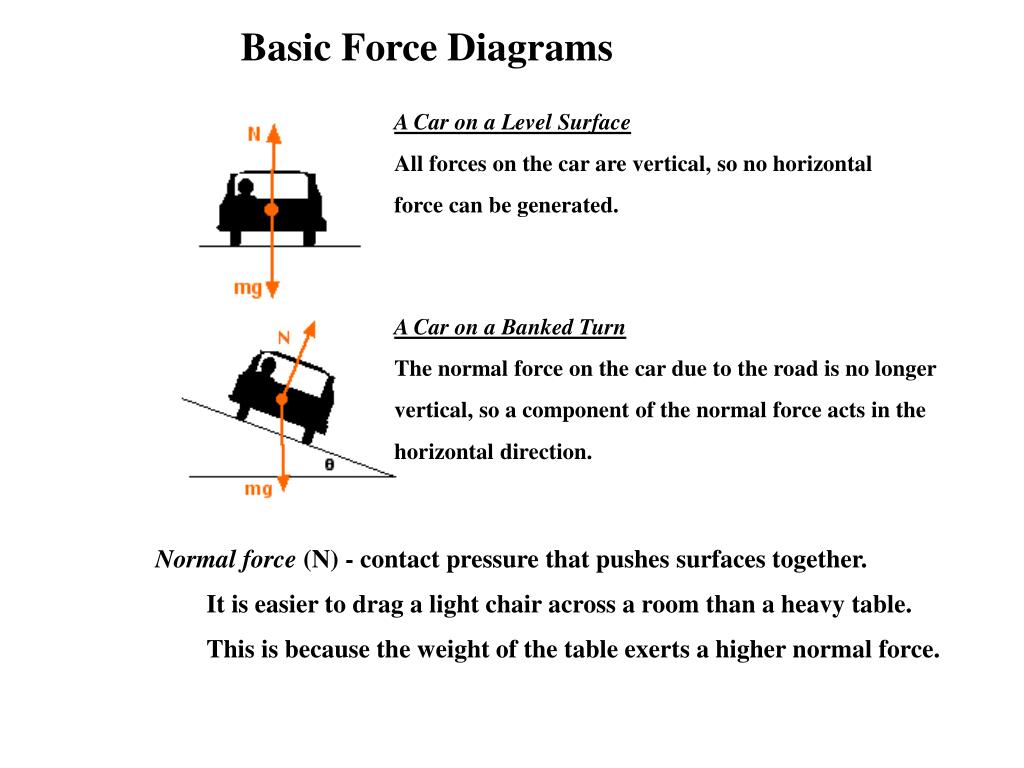 Basic Force Diagrams

N

mg

A Car on a Level Surface
All forces on the car are vertical, so no horizontal force can be generated.

N

θ

mg

A Car on a Banked Turn
The normal force on the car due to the road is no longer vertical, so a component of the normal force acts in the horizontal direction.

Normal force (N) - contact pressure that pushes surfaces together.

It is easier to drag a light chair across a room than a heavy table.

This is because the weight of the table exerts a higher normal force.